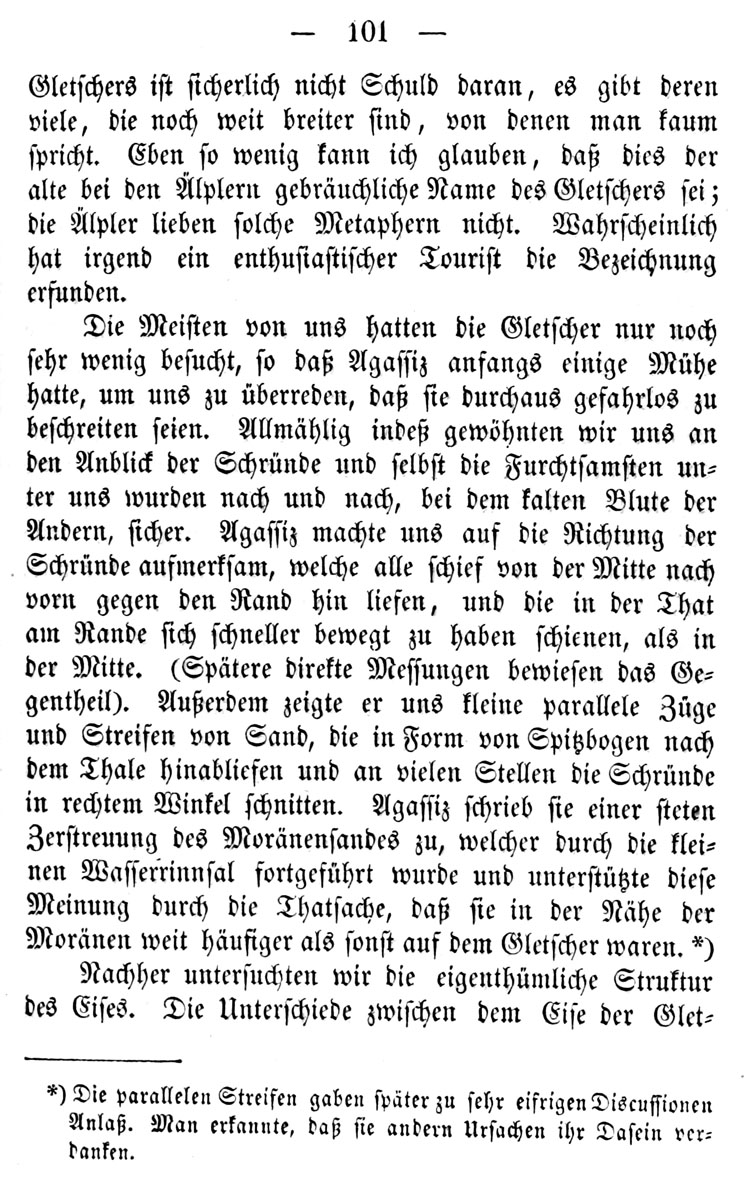 — 101 —

Gletschers ist sicherlich nicht Schuld daran, es gibt deren viele, die noch weit breiter sind, von denen man kaum spricht. Eben so wenig kann ich glauben, daß dies der alte bei den Älplern gebräuchliche Name des Gletschers sei; die Älpler lieben solche Metaphern nicht. Wahrscheinlich hat irgend ein enthusiastischer Tourist die Bezeichnung erfunden.

Die Meisten von uns hatten die Gletscher nur noch sehr wenig besucht, so daß Agassiz anfangs einige Mühe hatte, um uns zu überreden, daß sie durchaus gefahrlos zu beschreiten seien. Allmählig indeß gewöhnten wir uns an den Anblick der Schründe und selbst die Furchtsamsten unter uns wurden nach und nach, bei dem kalten Blute der Andern, sicher. Agassiz machte uns auf die Richtung der Schründe aufmerksam, welche alle schief von der Mitte nach vorn gegen den Rand hin liefen, und die in der That am Rande sich schneller bewegt zu haben schienen, als in der Mitte. (Spätere direkte Messungen bewiesen das Gegentheil). Außerdem zeigte er uns kleine parallele Züge und Streifen von Sand, die in Form von Spitzbogen nach dem Thale hinabliefen und an vielen Stellen die Schründe in rechtem Winkel schnitten. Agassiz schrieb sie einer steten Zerstreuung des Moränensandes zu, welcher durch die kleinen Wasserrinnsal fortgeführt wurde und unterstützte diese Meinung durch die Thatsache, daß sie in der Nähe der Moränen weit häufiger als sonst auf dem Gletscher waren. *)

Nachher untersuchten wir die eigenthümliche Struktur des Eises. Die Unterschiede zwischen dem Eise der Glet-

*) Die parallelen Streifen gaben später zu sehr eifrigen Discussionen Anlaß. Man erkannte, daß sie andern Ursachen ihr Dasein verdanken.